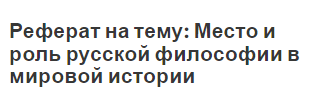 Реферат на тему: Место и роль русской философии в мировой истории